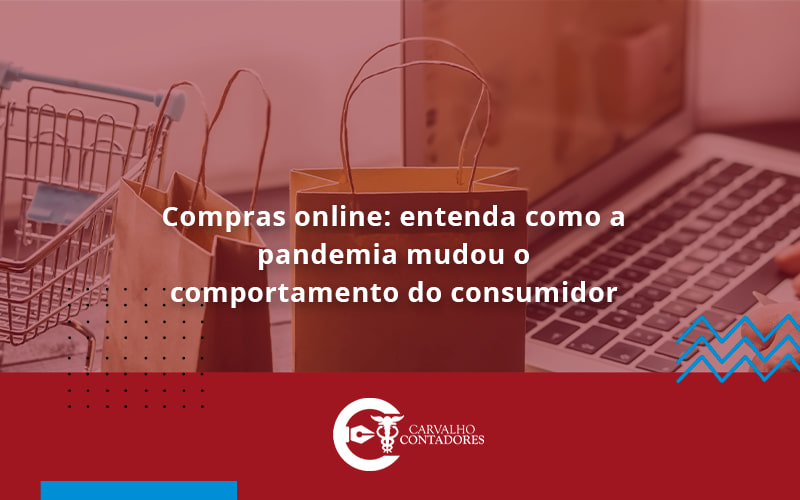 Compras online: entenda como a pandemia mudou o comportamento do consumidor

CARVALHO CONTADORES